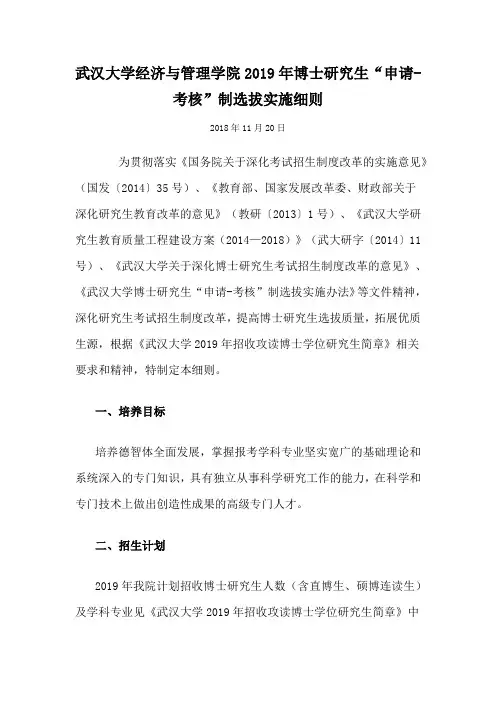 武汉大学经济与管理学院 2019 年博士研究生“申请-考核”制选拔实施细则

2018 年 11 月 20 日

为贯彻落实《国务院关于深化考试招生制度改革的实施意见》（国发〔2014〕35 号）、《教育部、国家发展改革委、财政部关于深化研究生教育改革的意见》（教研〔2013〕1 号）、《武汉大学研究生教育质量工程建设方案（2014—2018）》（武大研字〔2014〕11 号）、《武汉大学关于深化博士研究生考试招生制度改革的意见》、《武汉大学博士研究生“申请-考核”制选拔实施办法》等文件精神，深化研究生考试招生制度改革，提高博士研究生选拔质量，拓展优质生源，根据《武汉大学 2019 年招收攻读博士学位研究生简章》相关要求和精神，特制定本细则。

一、培养目标

培养德智体全面发展，掌握报考学科专业坚实宽广的基础理论和系统深入的专门知识，具有独立从事科学研究工作的能力，在科学和专门技术上做出创造性成果的高级专门人才。

二、招生计划

2019 年我院计划招收博士研究生人数（含直博生、硕博连读生）及学科专业见《武汉大学 2019 年招收攻读博士学位研究生简章》中